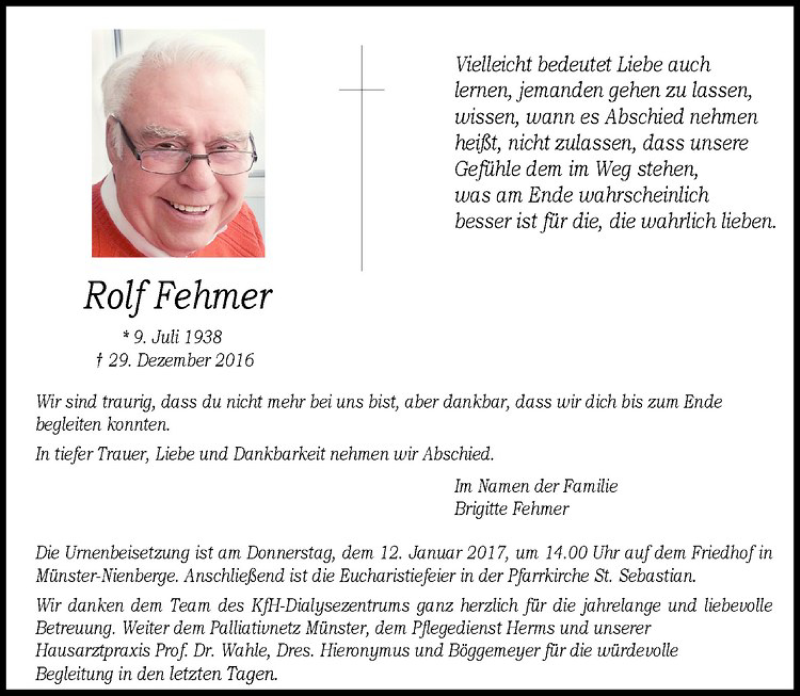 Vielleicht bedeutet Liebe auch lernen, jemanden gehen zu lassen, wissen, wann es Abschied nehmen heißt, nicht zulassen, dass unsere Gefühle dem im Weg stehen, was am Ende wahrscheinlich besser ist für die, die wahrlich lieben.

Rolf Fehmer

* 9. Juli 1938
† 29. Dezember 2016

Wir sind traurig, dass du nicht mehr bei uns bist, aber dankbar, dass wir dich bis zum Ende begleiten konnten.

In tiefer Trauer, Liebe und Dankbarkeit nehmen wir Abschied.

Im Namen der Familie
Brigitte Fehmer

Die Urnenbeisetzung ist am Donnerstag, dem 12. Januar 2017, um 14.00 Uhr auf dem Friedhof in Münster-Nienberge. Anschließend ist die Eucharistiefeier in der Pfarrkirche St. Sebastian.

Wir danken dem Team des KfH-Dialysezentrums ganz herzlich für die jahrelange und liebevolle Betreuung. Weiter dem Palliativnetz Münster, dem Pflegedienst Herms und unserer Hausarztpraxis Prof. Dr. Wahle, Dres. Hieronymus und Böggemeyer für die würdevolle Begleitung in den letzten Tagen.